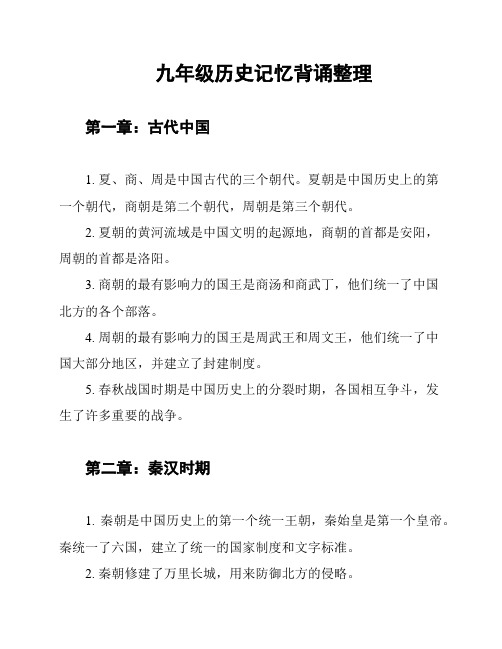 九年级历史记忆背诵整理

第一章：古代中国

1. 夏、商、周是中国古代的三个朝代。夏朝是中国历史上的第一个朝代，商朝是第二个朝代，周朝是第三个朝代。

2. 夏朝的黄河流域是中国文明的起源地，商朝的首都是安阳，周朝的首都是洛阳。

3. 商朝的最有影响力的国王是商汤和商武丁，他们统一了中国北方的各个部落。

4. 周朝的最有影响力的国王是周武王和周文王，他们统一了中国大部分地区，并建立了封建制度。

5. 春秋战国时期是中国历史上的分裂时期，各国相互争斗，发生了许多重要的战争。

第二章：秦汉时期

1. 秦朝是中国历史上的第一个统一王朝，秦始皇是第一个皇帝。秦统一了六国，建立了统一的国家制度和文字标准。

2. 秦朝修建了万里长城，用来防御北方的侵略。